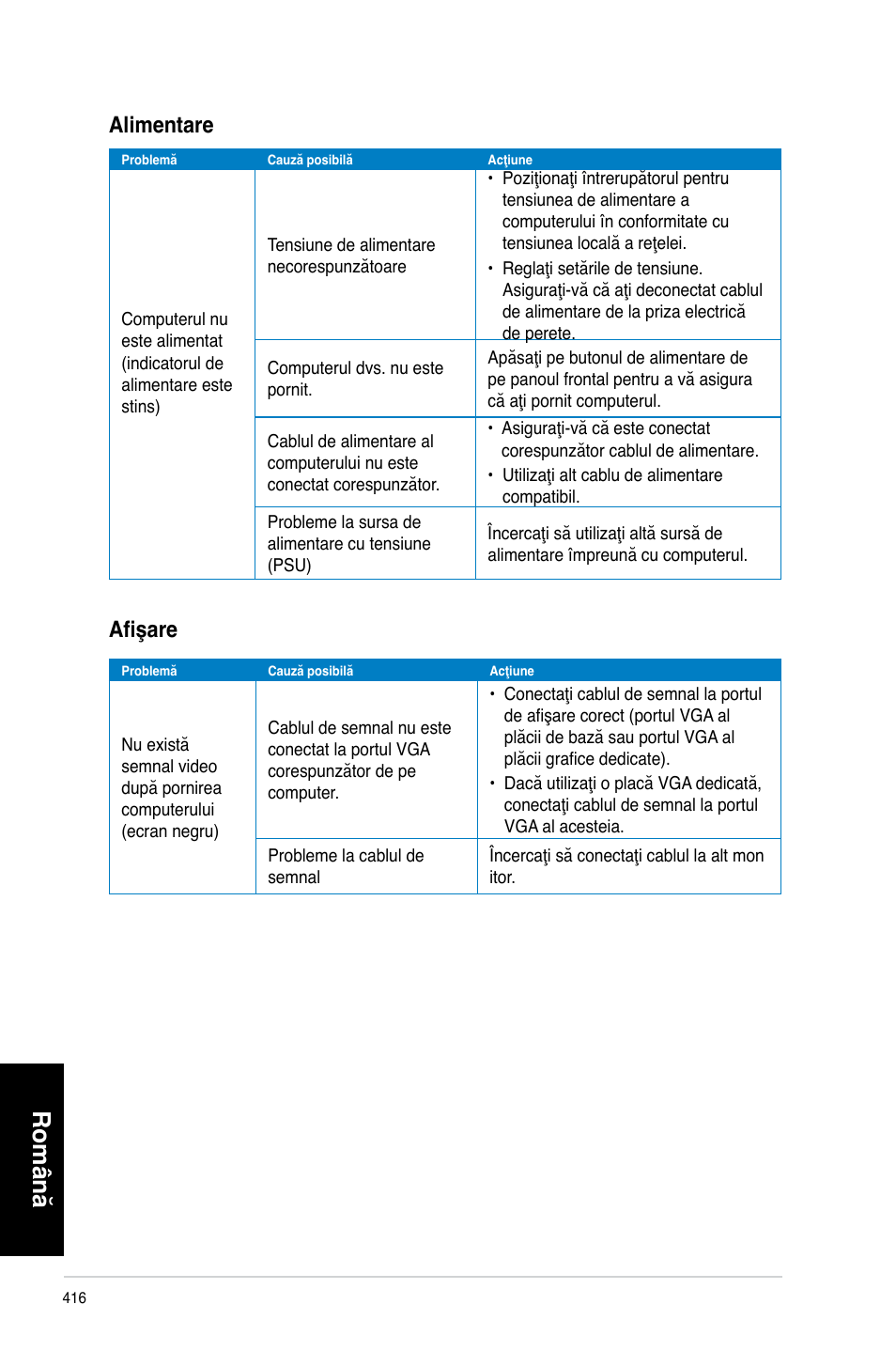 Alimentare

| Problemă | Cauză posibilă | Acţiune |
|---|---|---|
| Computerul nu este alimentat (indicatorul de alimentare este stins) | Tensiune de alimentare necorespunzătoare | • Poziţionaţi întrerupătorul pentru tensiunea de alimentare a computerului în conformitate cu tensiunea locală a reţelei. • Reglaţi setările de tensiune. Asiguraţi-vă că aţi deconectat cablul de alimentare de la priza electrică de perete. |
| | Computerul dvs. nu este pornit. | Apăsaţi pe butonul de alimentare de pe panoul frontal pentru a vă asigura că aţi pornit computerul. |
| | Cablul de alimentare al computerului nu este conectat corespunzător. | • Asiguraţi-vă că este conectat corespunzător cablul de alimentare. • Utilizaţi alt cablu de alimentare compatibil. |
| | Probleme la sursa de alimentare cu tensiune (PSU) | Încercaţi să utilizaţi altă sursă de alimentare împreună cu computerul. |

Afişare

| Problemă | Cauză posibilă | Acţiune |
|---|---|---|
| Nu există semnal video după pornirea computerului (ecran negru) | Cablul de semnal nu este conectat la portul VGA corespunzător de pe computer. | • Conectaţi cablul de semnal la portul de afişare corect (portul VGA al plăcii de bază sau portul VGA al plăcii grafice dedicate). • Dacă utilizaţi o placă VGA dedicată, conectaţi cablul de semnal la portul VGA al acesteia. |
| | Probleme la cablul de semnal | Încercaţi să conectaţi cablul la alt mon itor. |

Română

416